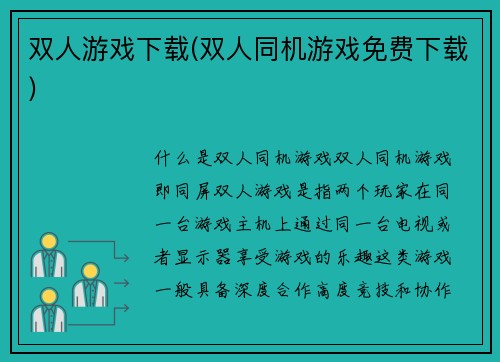 双人游戏下载(双人同机游戏免费下载)

什么是双人同机游戏双人同机游戏即同屏双人游戏是指两个玩家在同一台游戏主机上通过同一台电视或者显示器享受游戏的乐趣这类游戏一般具备深度合作高度竞技和协作